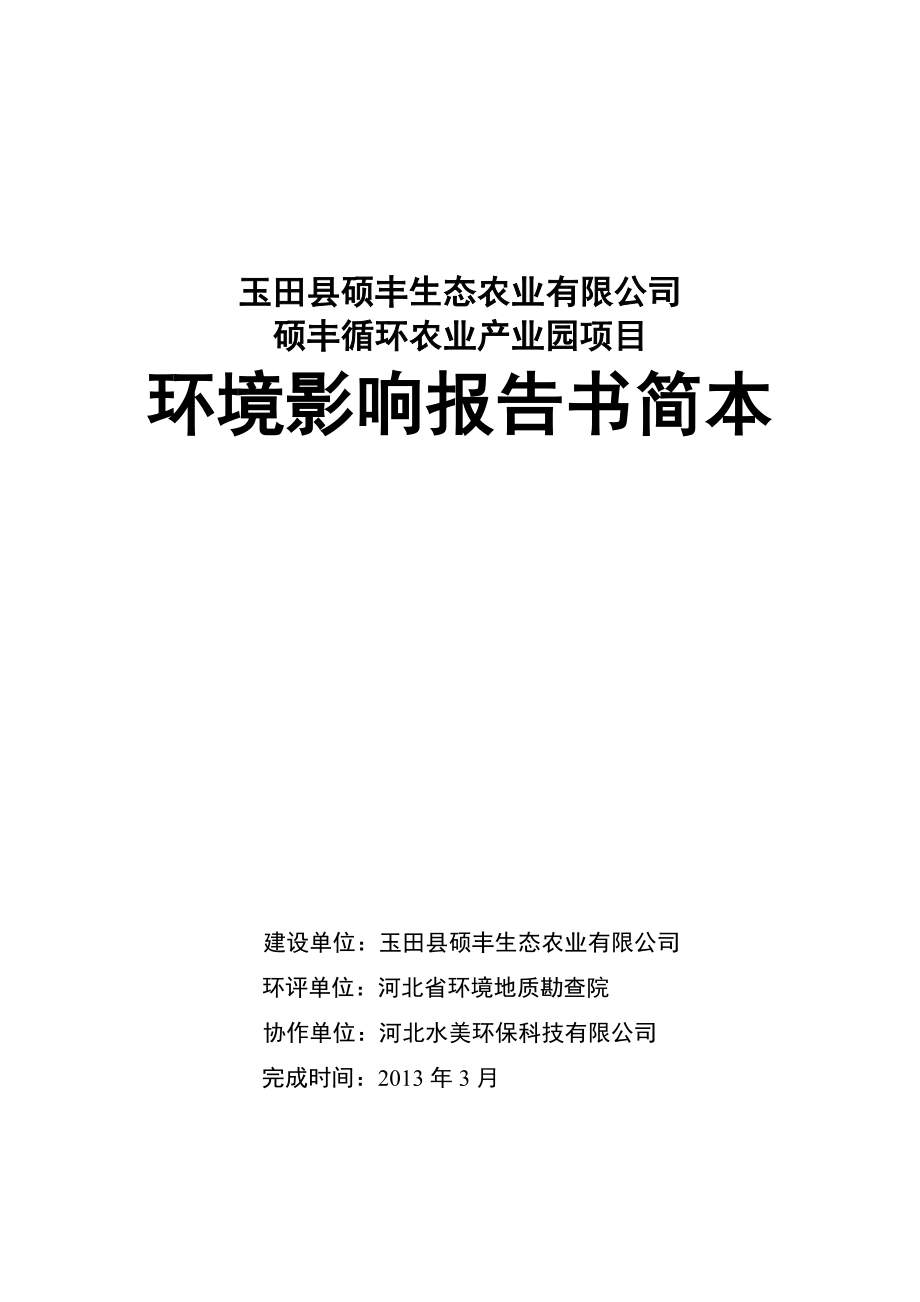 玉田县硕丰生态农业有限公司
硕丰循环农业产业园项目
环境影响报告书简本

建设单位：玉田县硕丰生态农业有限公司
环评单位：河北省环境地质勘查院
协作单位：河北水美环保科技有限公司
完成时间：2013 年 3 月